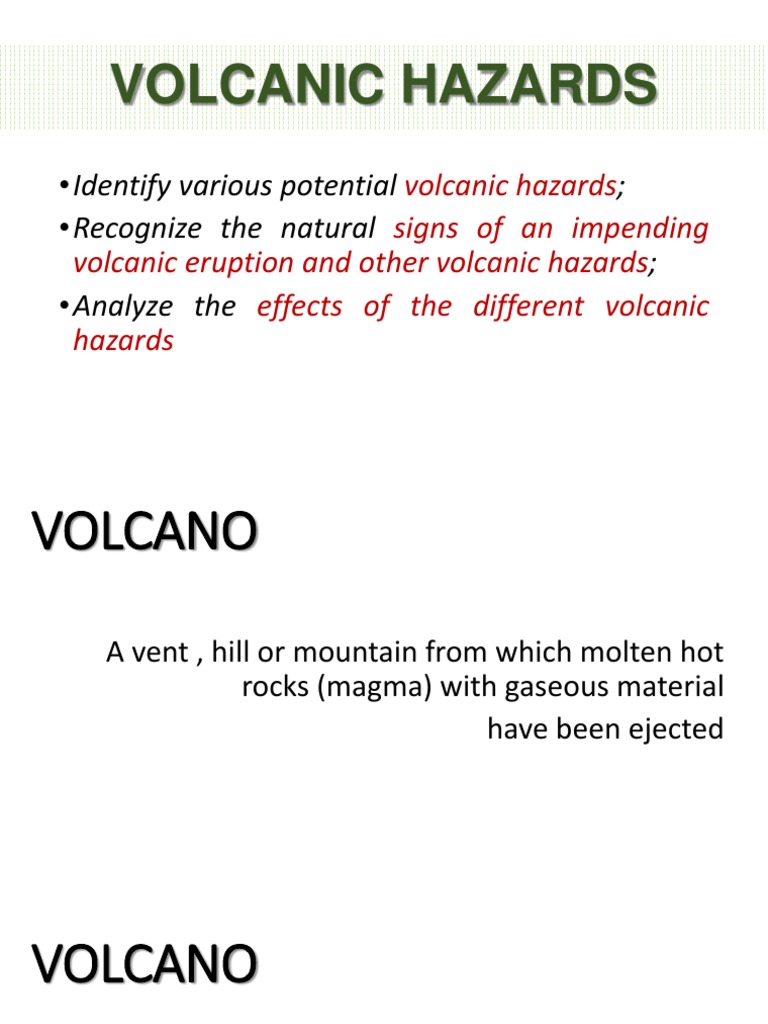 VOLCANIC HAZARDS

•Identify various potential volcanic hazards;
•Recognize the natural signs of an impending volcanic eruption and other volcanic hazards;
•Analyze the effects of the different volcanic hazards

VOLCANO

A vent , hill or mountain from which molten hot rocks (magma) with gaseous material have been ejected

VOLCANO